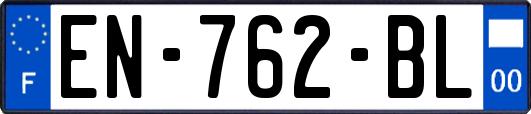 F
EN-762-BL
00